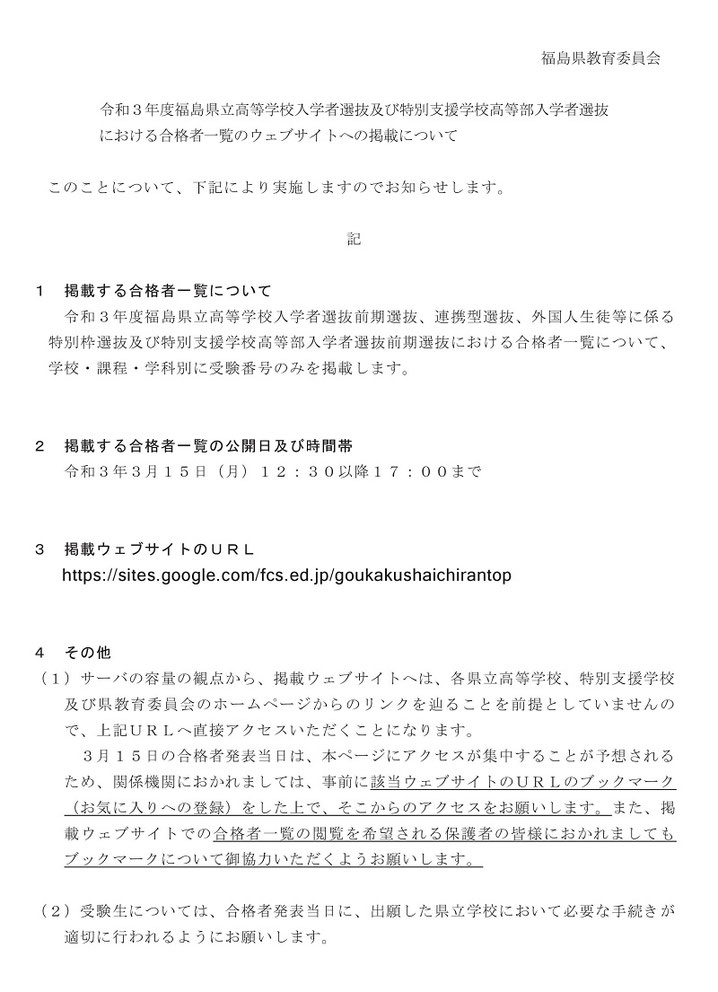 福島県教育委員会

令和３年度福島県立高等学校入学者選抜及び特別支援学校高等部入学者選抜における合格者一覧のウェブサイトへの掲載について

このことについて、下記により実施しますのでお知らせします。

記

１　掲載する合格者一覧について
令和３年度福島県立高等学校入学者選抜前期選抜、連携型選抜、外国人生徒等に係る特別枠選抜及び特別支援学校高等部入学者選抜前期選抜における合格者一覧について、学校・課程・学科別に受験番号のみを掲載します。

２　掲載する合格者一覧の公開日及び時間帯
令和３年３月１５日（月）１２：３０以降１７：００まで

３　掲載ウェブサイトのＵＲＬ
https://sites.google.com/fcs.ed.jp/goukakushaichirantop

４　その他
（１）サーバの容量の観点から、掲載ウェブサイトへは、各県立高等学校、特別支援学校及び県教育委員会のホームページからのリンクを辿ることを前提としていませんので、上記ＵＲＬへ直接アクセスいただくことになります。
３月１５日の合格者発表当日は、本ページにアクセスが集中することが予想されるため、関係機関におかれましては、事前に該当ウェブサイトのＵＲＬのブックマーク（お気に入りへの登録）をした上で、そこからのアクセスをお願いします。また、掲載ウェブサイトでの合格者一覧の閲覧を希望される保護者の皆様におかれましてもブックマークについて御協力いただくようお願いします。

（２）受験生については、合格者発表当日に、出願した県立学校において必要な手続きが適切に行われるようにお願いします。